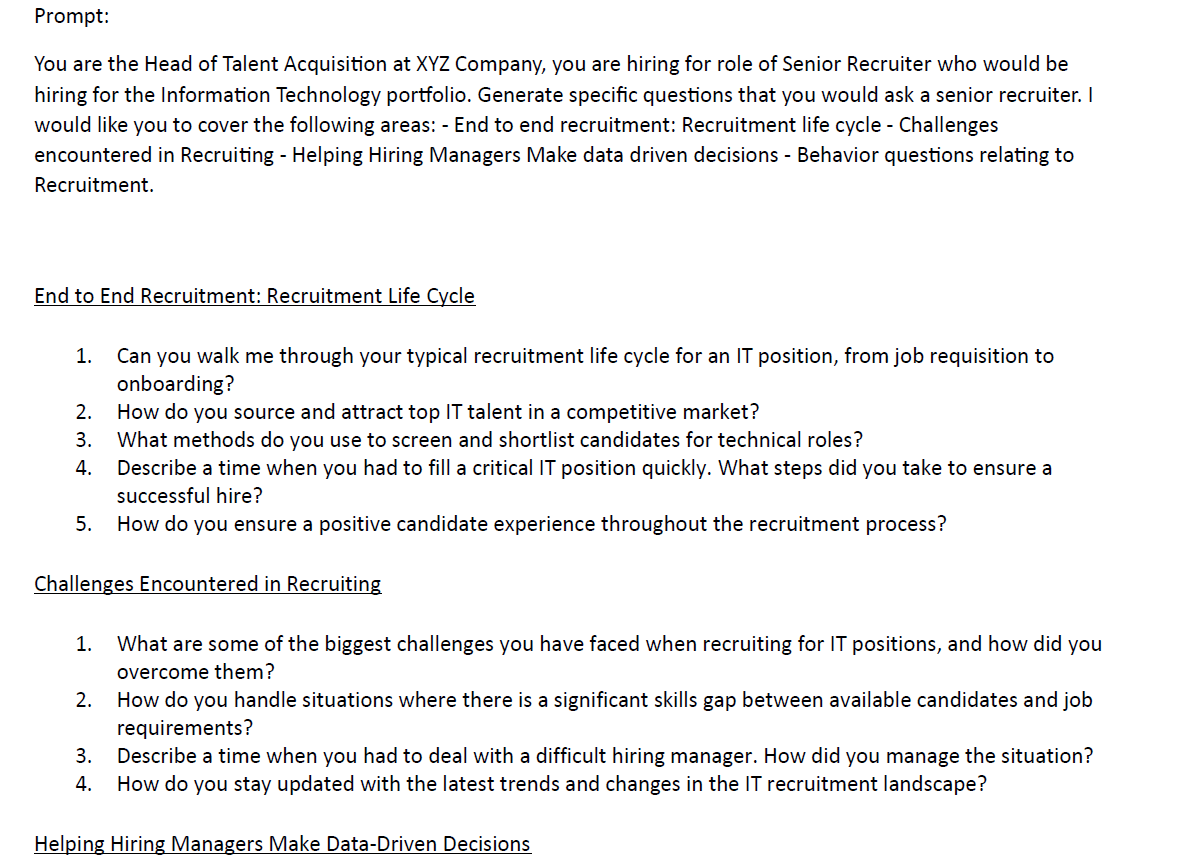 Prompt:

You are the Head of Talent Acquisition at XYZ Company, you are hiring for role of Senior Recruiter who would be hiring for the Information Technology portfolio. Generate specific questions that you would ask a senior recruiter. I would like you to cover the following areas: - End to end recruitment: Recruitment life cycle - Challenges encountered in Recruiting - Helping Hiring Managers Make data driven decisions - Behavior questions relating to Recruitment.

End to End Recruitment: Recruitment Life Cycle

1. Can you walk me through your typical recruitment life cycle for an IT position, from job requisition to onboarding?
2. How do you source and attract top IT talent in a competitive market?
3. What methods do you use to screen and shortlist candidates for technical roles?
4. Describe a time when you had to fill a critical IT position quickly. What steps did you take to ensure a successful hire?
5. How do you ensure a positive candidate experience throughout the recruitment process?

Challenges Encountered in Recruiting

1. What are some of the biggest challenges you have faced when recruiting for IT positions, and how did you overcome them?
2. How do you handle situations where there is a significant skills gap between available candidates and job requirements?
3. Describe a time when you had to deal with a difficult hiring manager. How did you manage the situation?
4. How do you stay updated with the latest trends and changes in the IT recruitment landscape?

Helping Hiring Managers Make Data-Driven Decisions